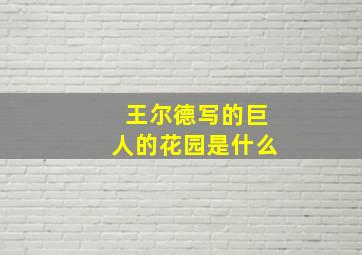 王尔德写的巨人的花园是什么